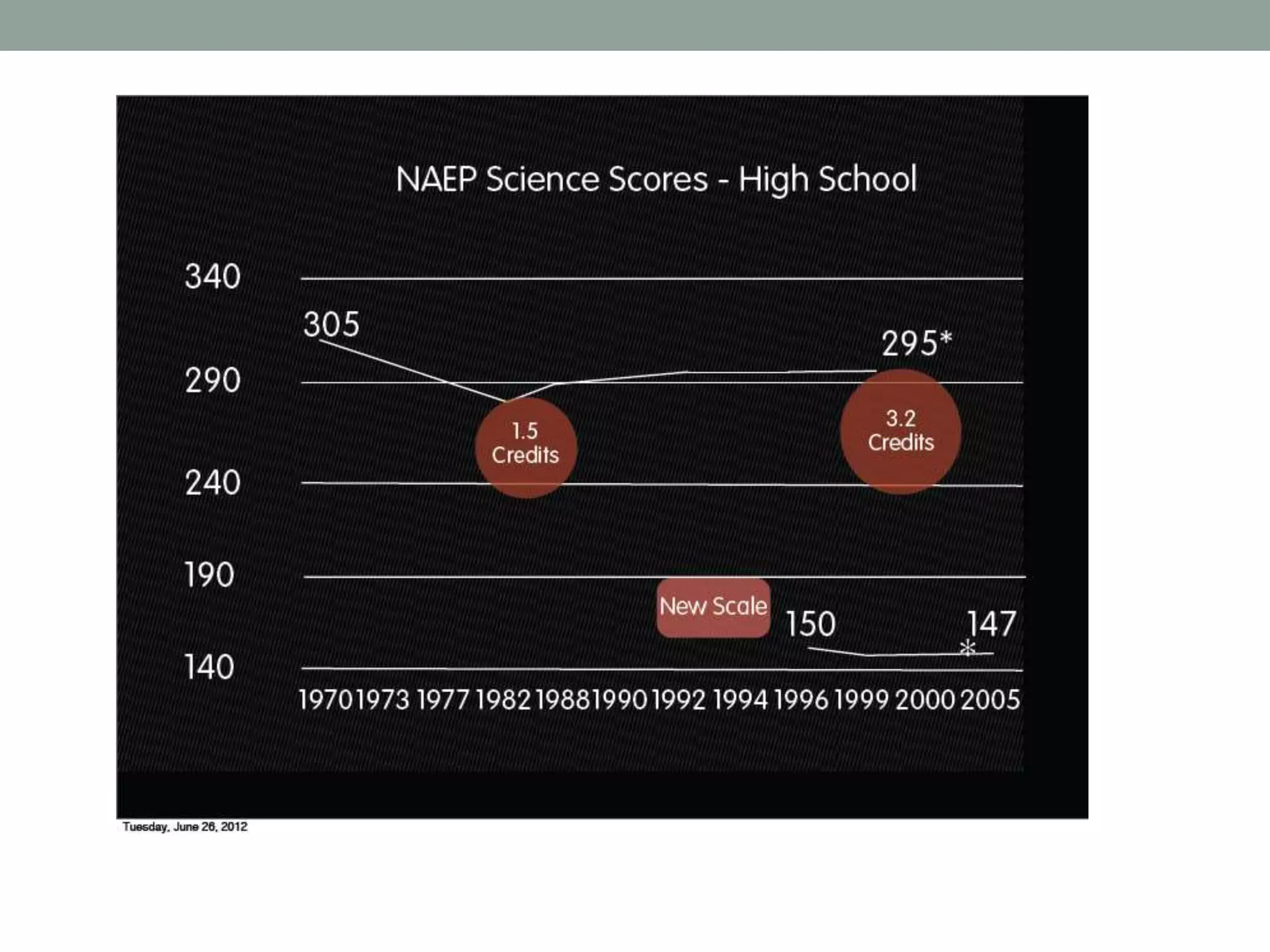 NAEP Science Scores - High School

340

305

295*

290

1.5 Credits

3.2 Credits

240

190

New Scale

150

147

*

140

1970 1973 1977 1982 1988 1990 1992 1994 1996 1999 2000 2005

Tuesday, June 26, 2012